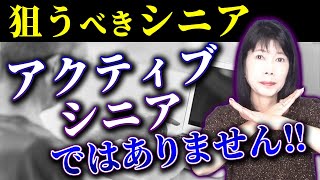 狙うべきシニア

アクティブ
シニア
ではありません!!